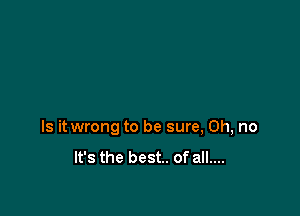 Is it wrong to be sure, Oh, no

It's the best.. of all....